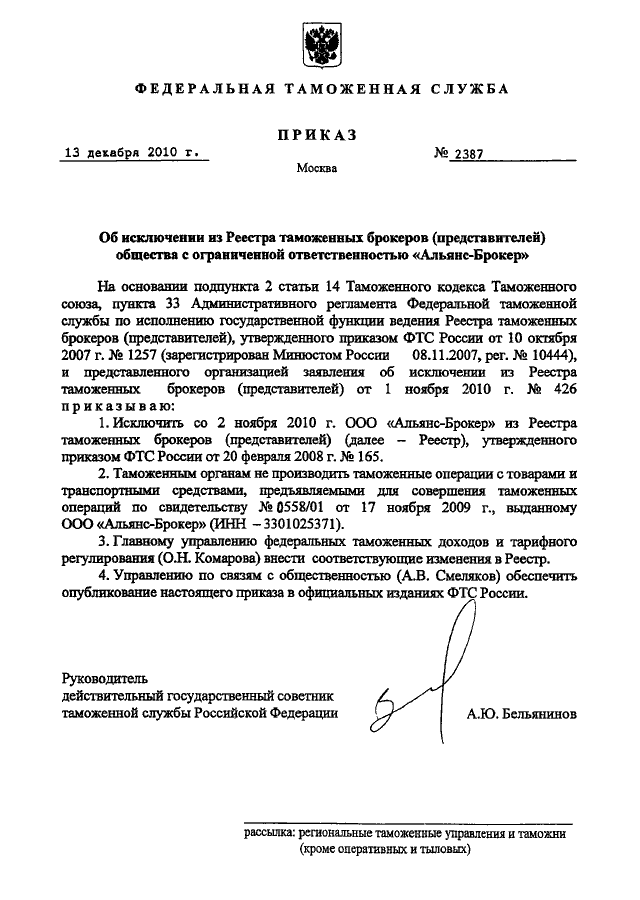 ФЕДЕРАЛЬНАЯ ТАМОЖЕННАЯ СЛУЖБА

ПРИКАЗ

13 декабря 2010 г.

№ 2387

Москва

Об исключении из Реестра таможенных брокеров (представителей) общества с ограниченной ответственностью «Альянс-Брокер»

На основании подпункта 2 статьи 14 Таможенного кодекса Таможенного союза, пункта 33 Административного регламента Федеральной таможенной службы по исполнению государственной функции ведения Реестра таможенных брокеров (представителей), утвержденного приказом ФТС России от 10 октября 2007 г. № 1257 (зарегистрирован Минюстом России 08.11.2007, рег. № 10444), и представленного организацией заявления об исключении из Реестра таможенных брокеров (представителей) от 1 ноября 2010 г. № 426 приказываю:

1. Исключить со 2 ноября 2010 г. ООО «Альянс-Брокер» из Реестра таможенных брокеров (представителей) (далее – Реестр), утвержденного приказом ФТС России от 20 февраля 2008 г. № 165.

2. Таможенным органам не производить таможенные операции с товарами и транспортными средствами, предъявляемыми для совершения таможенных операций по свидетельству № 0558/01 от 17 ноября 2009 г., выданному ООО «Альянс-Брокер» (ИНН – 3301025371).

3. Главному управлению федеральных таможенных доходов и тарифного регулирования (О.Н. Комарова) внести соответствующие изменения в Реестр.

4. Управлению по связям с общественностью (А.В. Смеляков) обеспечить опубликование настоящего приказа в официальных изданиях ФТС России.

Руководитель
действительный государственный советник
таможенной службы Российской Федерации

А.Ю. Бельянинов

рассылка: региональные таможенные управления и таможни (кроме оперативных и тыловых)